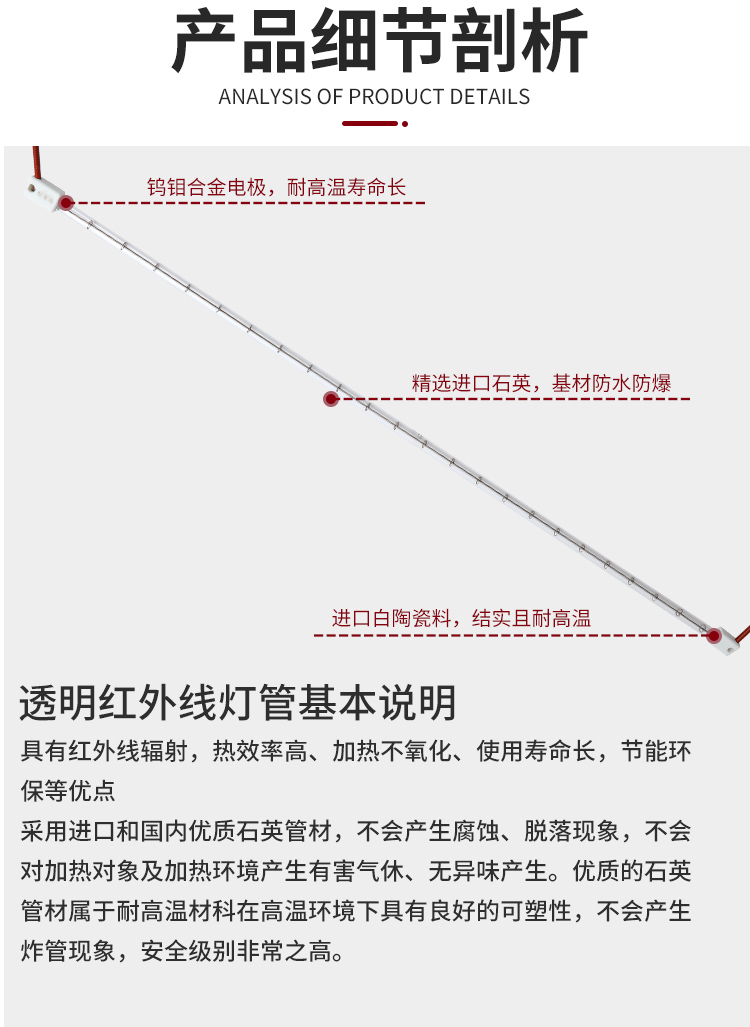 产品细节剖析

ANALYSIS OF PRODUCT DETAILS

钨钼合金电极，耐高温寿命长

精选进口石英，基材防水防爆

进口白陶瓷料，结实且耐高温

透明红外线灯管基本说明

具有红外线辐射，热效率高、加热不氧化、使用寿命长，节能环保等优点

采用进口和国内优质石英管材，不会产生腐蚀、脱落现象，不会对加热对象及加热环境产生有害气休、无异味产生。优质的石英管材属于耐高温材料在高温环境下具有良好的可塑性，不会产生炸管现象，安全级别非常之高。